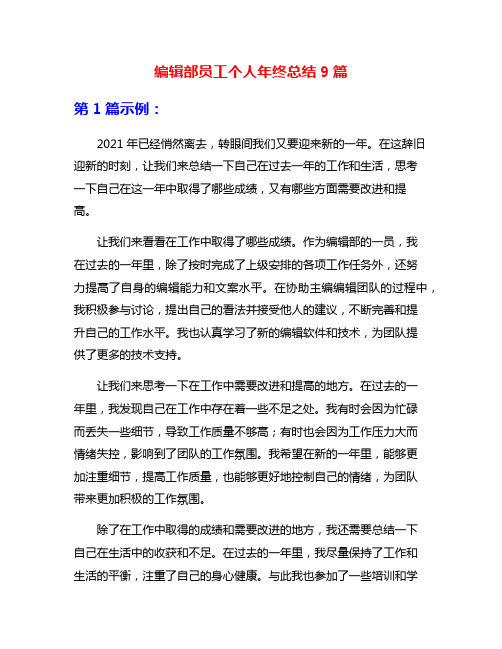 编辑部员工个人年终总结 9 篇

第 1 篇示例：

2021 年已经悄然离去，转眼间我们又要迎来新的一年。在这辞旧迎新的时刻，让我们来总结一下自己在过去一年的工作和生活，思考一下自己在这一年中取得了哪些成绩，又有哪些方面需要改进和提高。

让我们来看看在工作中取得了哪些成绩。作为编辑部的一员，我在过去的一年里，除了按时完成了上级安排的各项工作任务外，还努力提高了自身的编辑能力和文案水平。在协助主编编辑团队的过程中，我积极参与讨论，提出自己的看法并接受他人的建议，不断完善和提升自己的工作水平。我也认真学习了新的编辑软件和技术，为团队提供了更多的技术支持。

让我们来思考一下在工作中需要改进和提高的地方。在过去的一年里，我发现自己在工作中存在着一些不足之处。我有时会因为忙碌而丢失一些细节，导致工作质量不够高；有时也会因为工作压力大而情绪失控，影响到了团队的工作氛围。我希望在新的一年里，能够更加注重细节，提高工作质量，也能够更好地控制自己的情绪，为团队带来更加积极的工作氛围。

除了在工作中取得的成绩和需要改进的地方，我还需要总结一下自己在生活中的收获和不足。在过去的一年里，我尽量保持了工作和生活的平衡，注重了自己的身心健康。与此我也参加了一些培训和学